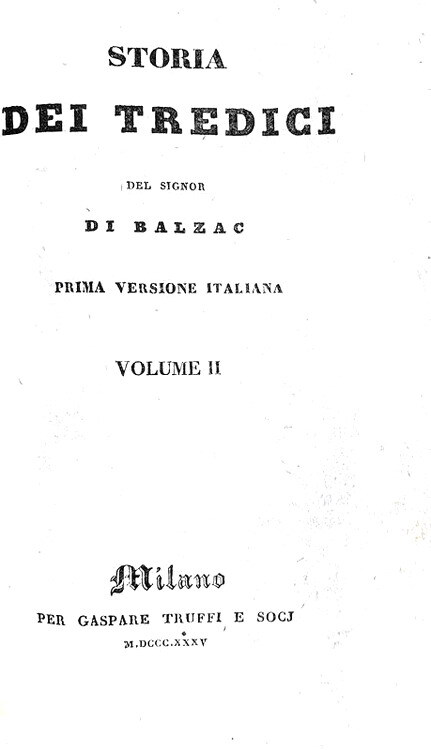 STORIA

DEI TREDICI

DEL SIGNOR

DI BALZAC

PRIMA VERSIONE ITALIANA

VOLUME II

Milano

PER GASPARE TRUFFI E SOCJ

M.DCCC.XXXV